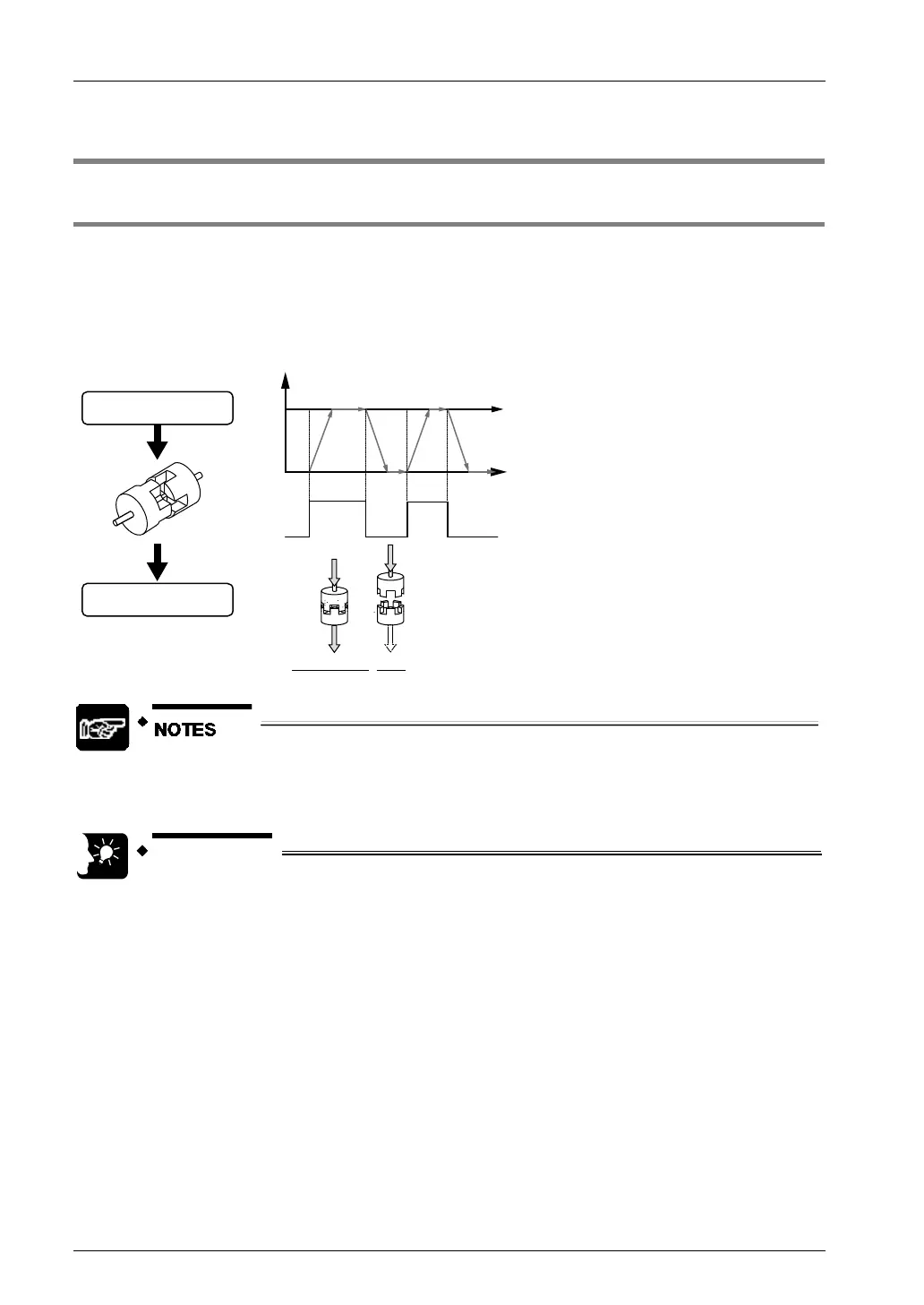 NOTES